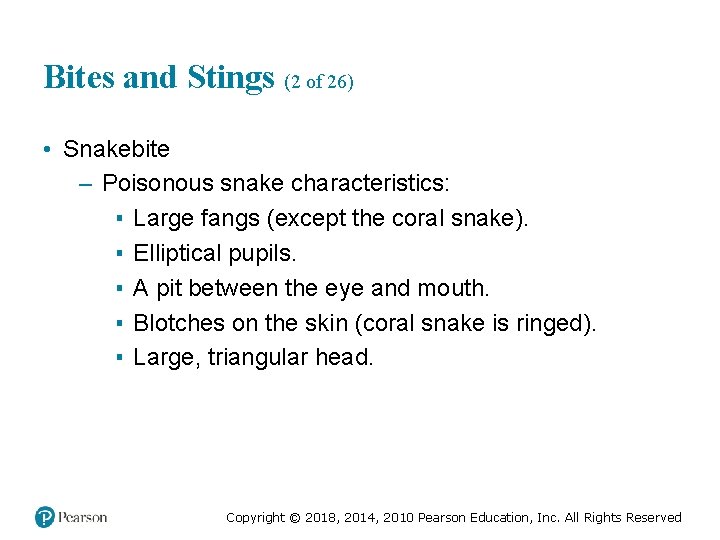 Bites and Stings (2 of 26)

• Snakebite
– Poisonous snake characteristics:
▪ Large fangs (except the coral snake).
▪ Elliptical pupils.
▪ A pit between the eye and mouth.
▪ Blotches on the skin (coral snake is ringed).
▪ Large, triangular head.

Pearson

Copyright © 2018, 2014, 2010 Pearson Education, Inc. All Rights Reserved